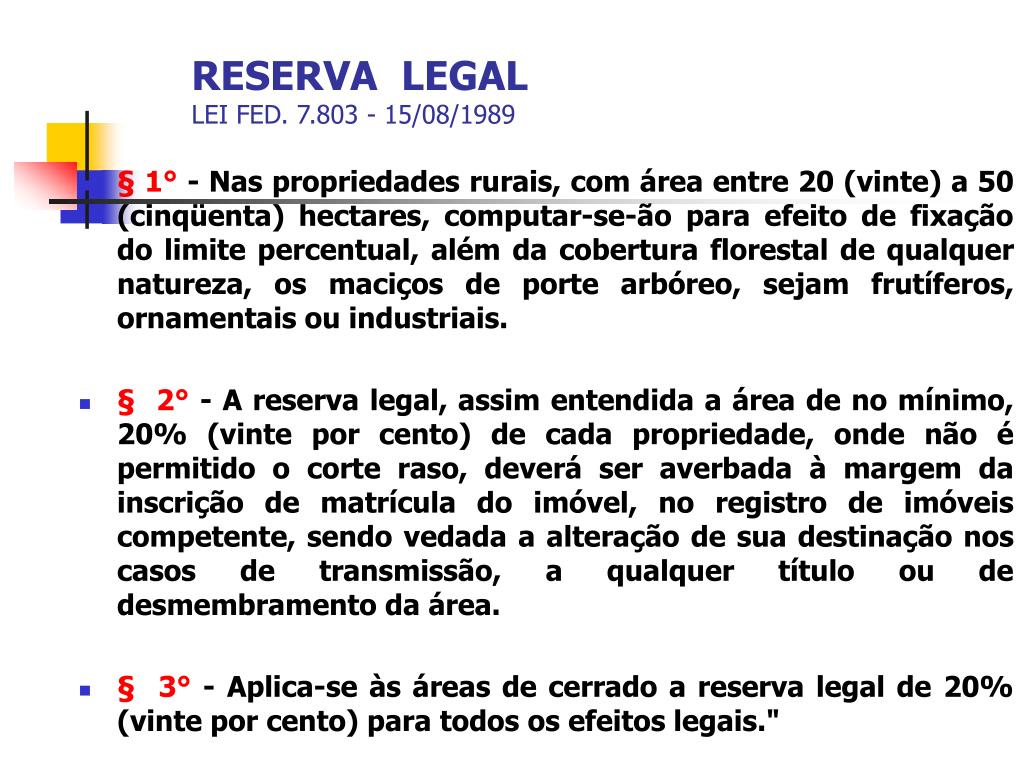 RESERVA LEGAL
LEI FED. 7.803 - 15/08/1989

§ 1° - Nas propriedades rurais, com área entre 20 (vinte) a 50 (cinqüenta) hectares, computar-se-ão para efeito de fixação do limite percentual, além da cobertura florestal de qualquer natureza, os maciços de porte arbóreo, sejam frutíferos, ornamentais ou industriais.

§ 2° - A reserva legal, assim entendida a área de no mínimo, 20% (vinte por cento) de cada propriedade, onde não é permitido o corte raso, deverá ser averbada à margem da inscrição de matrícula do imóvel, no registro de imóveis competente, sendo vedada a alteração de sua destinação nos casos de transmissão, a qualquer título ou de desmembramento da área.

§ 3° - Aplica-se às áreas de cerrado a reserva legal de 20% (vinte por cento) para todos os efeitos legais."